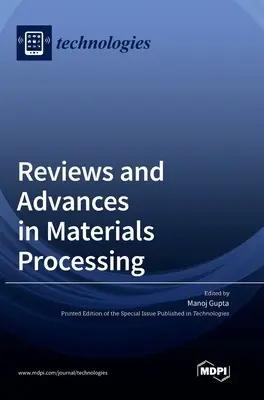 technologies

Reviews and Advances in Materials Processing

Edited by
Manoj Gupta
Printed Edition of the Special Issue Published in Technologies

www.mdpi.com/journal/technologies

MDPI